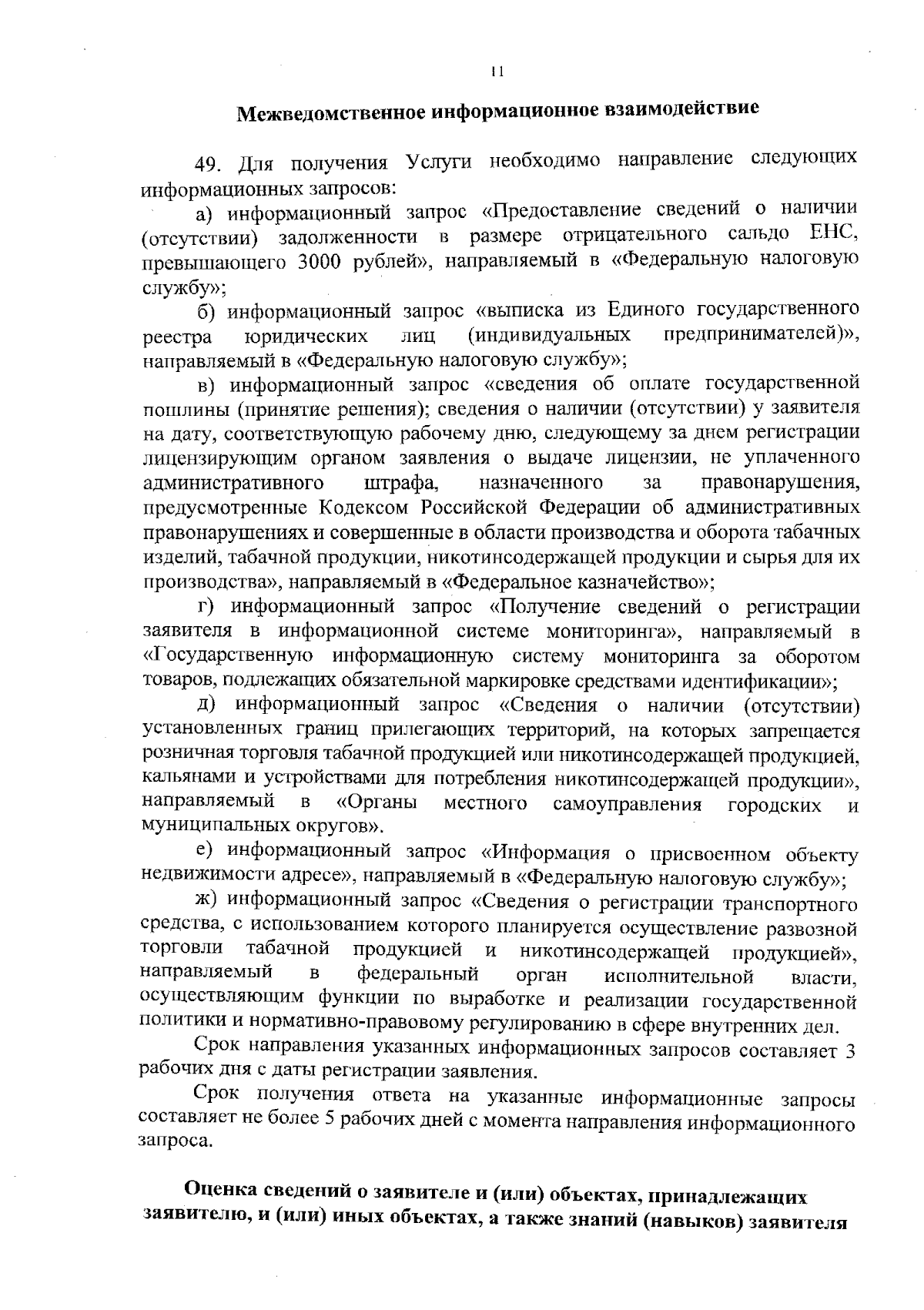 11

Межведомственное информационное взаимодействие

49. Для получения Услуги необходимо направление следующих информационных запросов:

а) информационный запрос «Предоставление сведений о наличии (отсутствии) задолженности в размере отрицательного сальдо ЕНС, превышающего 3000 рублей», направляемый в «Федеральную налоговую службу»;

б) информационный запрос «выписка из Единого государственного реестра юридических лиц (индивидуальных предпринимателей)», направляемый в «Федеральную налоговую службу»;

в) информационный запрос «сведения об оплате государственной пошлины (принятие решения); сведения о наличии (отсутствии) у заявителя на дату, соответствующую рабочему дню, следующему за днем регистрации лицензирующим органом заявления о выдаче лицензии, не уплаченного административного штрафа, назначенного за правонарушения, предусмотренные Кодексом Российской Федерации об административных правонарушениях и совершенные в области производства и оборота табачных изделий, табачной продукции, никотинсодержащей продукции и сырья для их производства», направляемый в «Федеральное казначейство»;

г) информационный запрос «Получение сведений о регистрации заявителя в информационной системе мониторинга», направляемый в «Государственную информационную систему мониторинга за оборотом товаров, подлежащих обязательной маркировке средствами идентификации»;

д) информационный запрос «Сведения о наличии (отсутствии) установленных границ прилегающих территорий, на которых запрещается розничная торговля табачной продукцией или никотинсодержащей продукцией, кальянами и устройствами для потребления никотинсодержащей продукции», направляемый в «Органы местного самоуправления городских и муниципальных округов».

е) информационный запрос «Информация о присвоенном объекту недвижимости адресе», направляемый в «Федеральную налоговую службу»;

ж) информационный запрос «Сведения о регистрации транспортного средства, с использованием которого планируется осуществление развозной торговли табачной продукцией и никотинсодержащей продукцией», направляемый в федеральный орган исполнительной власти, осуществляющим функции по выработке и реализации государственной политики и нормативно-правовому регулированию в сфере внутренних дел.

Срок направления указанных информационных запросов составляет 3 рабочих дня с даты регистрации заявления.

Срок получения ответа на указанные информационные запросы составляет не более 5 рабочих дней с момента направления информационного запроса.

Оценка сведений о заявителе и (или) объектах, принадлежащих заявителю, и (или) иных объектах, а также знаний (навыков) заявителя